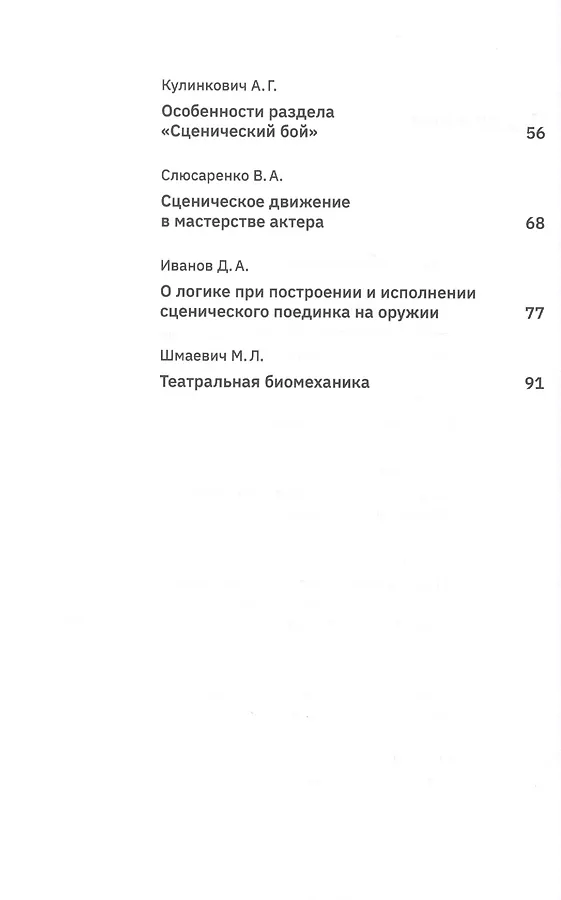 Кулинкович А. Г.

Особенности раздела «Сценический бой» 56

Слюсаренко В. А.

Сценическое движение в мастерстве актера 68

Иванов Д. А.

О логике при построении и исполнении сценического поединка на оружии 77

Шмаевич М. Л.

Театральная биомеханика 91